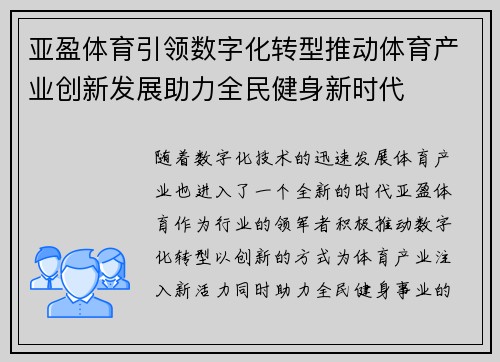 亚盈体育引领数字化转型推动体育产业创新发展助力全民健身新时代

随着数字化技术的迅速发展体育产业也进入了一个全新的时代亚盈体育作为行业的领军者积极推动数字化转型以创新的方式为体育产业注入新活力同时助力全民健身事业的